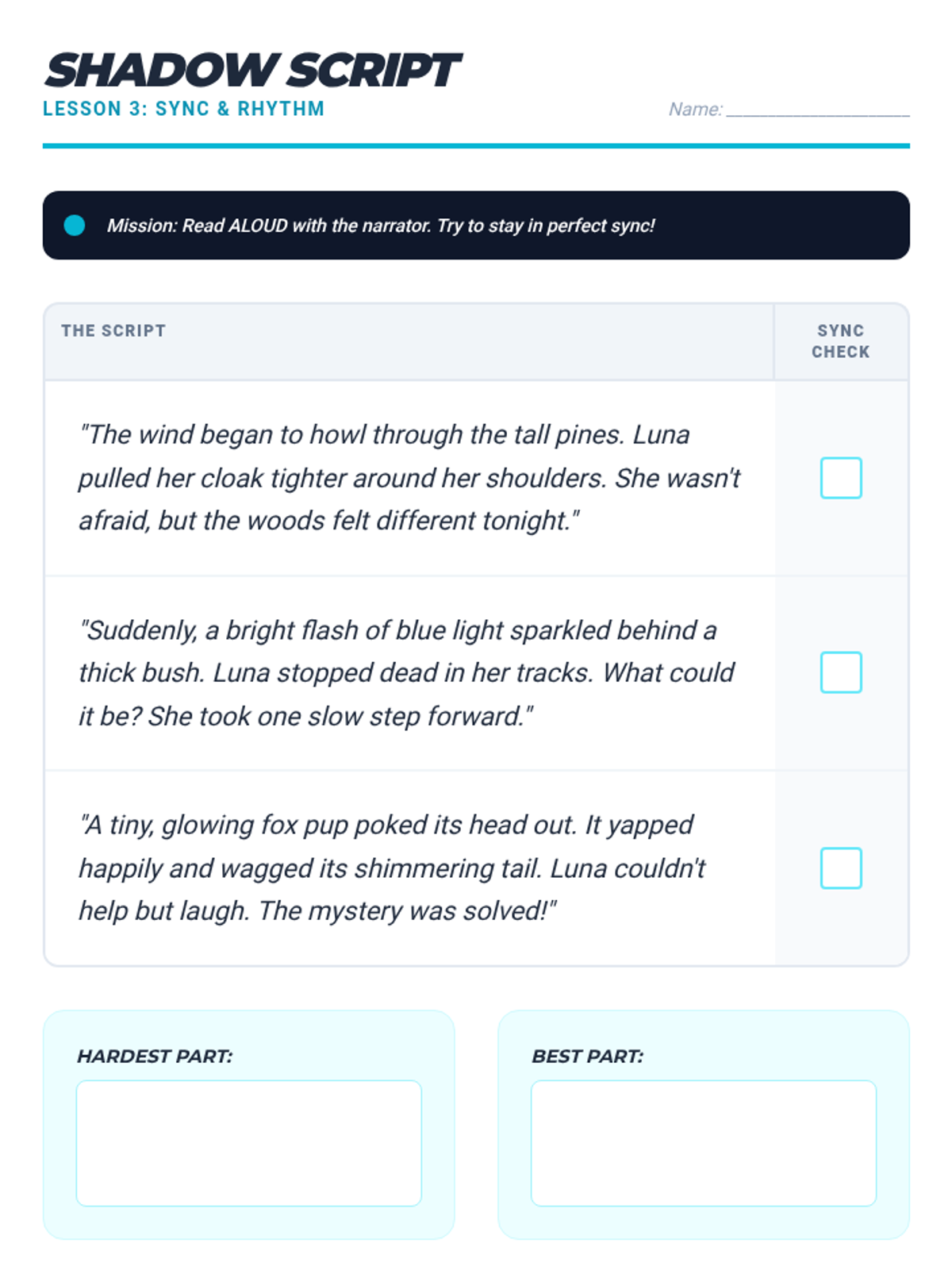 SHADOW SCRIPT
LESSON 3: SYNC & RHYTHM

Name: ____

• Mission: Read ALOUD with the narrator. Try to stay in perfect sync!

| THE SCRIPT | SYNC CHECK |
|---|---|
| "The wind began to howl through the tall pines. Luna pulled her cloak tighter around her shoulders. She wasn't afraid, but the woods felt different tonight." | ☐ |
| "Suddenly, a bright flash of blue light sparkled behind a thick bush. Luna stopped dead in her tracks. What could it be? She took one slow step forward." | ☐ |
| "A tiny, glowing fox pup poked its head out. It yapped happily and wagged its shimmering tail. Luna couldn't help but laugh. The mystery was solved!" | ☐ |

HARDEST PART:

BEST PART: